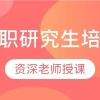 职研究生培

资深老师授课